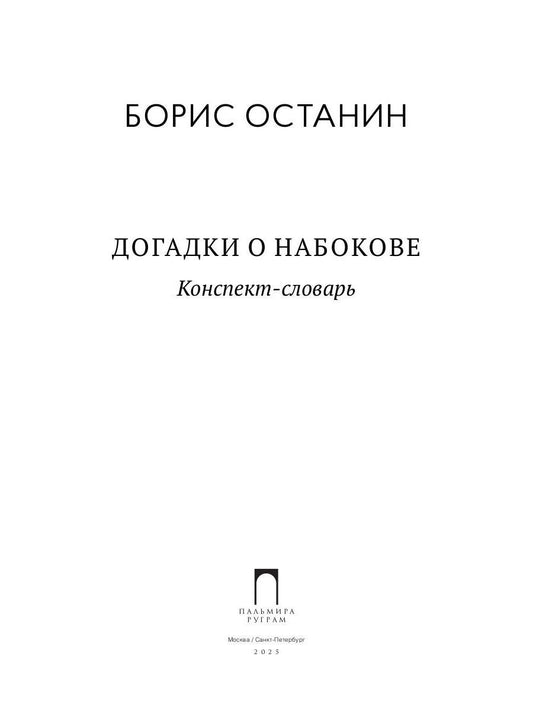 БОРИС ОСТАНИН

ДОГАДКИ О НАБОКОВЕ

Конспект-словарь

ПАЛЬМИРА
РУГРАМ

Москва / Санкт-Петербург
2025